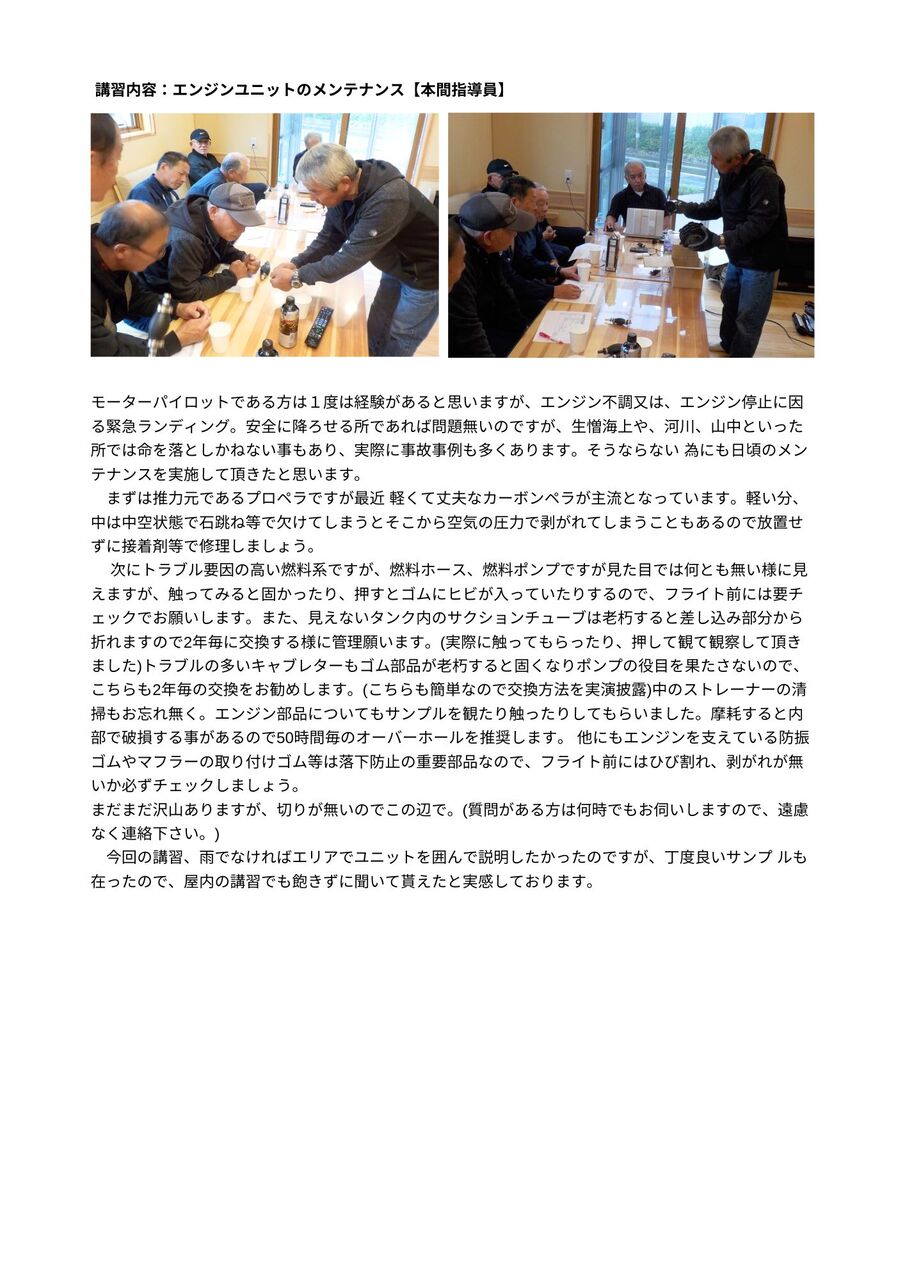 講習内容：エンジンユニットのメンテナンス【本間指導員】

モーターパイロットである方は１度は経験があると思いますが、エンジン不調又は、エンジン停止に因る緊急ランディング。安全に降ろせる所であれば問題無いのですが、生憎海上や、河川、山中といった所では命を落としかねない事もあり、実際に事故事例も多くあります。そうならない 為にも日頃のメンテナンスを実施して頂きたと思います。

まずは推力元であるプロペラですが最近 軽くて丈夫なカーボンペラが主流となっています。軽い分、中は中空状態で石跳ね等で欠けてしまうとそこから空気の圧力で剥がれてしまうこともあるので放置せずに接着剤等で修理しましょう。

次にトラブル要因の高い燃料系ですが、燃料ホース、燃料ポンプですが見た目では何とも無い様に見えますが、触ってみると固かったり、押すとゴムにヒビが入っていたりするので、フライト前には要チェックでお願いします。また、見えないタンク内のサクションチューブは老朽すると差し込み部分から折れますので2年毎に交換する様に管理願います。(実際に触ってもらったり、押して観て観察して頂きました)トラブルの多いキャブレターもゴム部品が老朽すると固くなりポンプの役目を果たさないので、こちらも2年毎の交換をお勧めします。(こちらも簡単なので交換方法を実演披露)中のストレーナーの清掃もお忘れ無く。エンジン部品についてもサンプルを観たり触ったりしてもらいました。摩耗すると内部で破損する事があるので50時間毎のオーバーホールを推奨します。 他にもエンジンを支えている防振ゴムやマフラーの取り付けゴム等は落下防止の重要部品なので、フライト前にはひび割れ、剥がれが無いか必ずチェックしましょう。
まだまだ沢山ありますが、切りが無いのでこの辺で。(質問がある方は何時でもお伺いしますので、遠慮なく連絡下さい。)

今回の講習、雨でなければエリアでユニットを囲んで説明したかったのですが、丁度良いサンプ ルも在ったので、屋内の講習でも飽きずに聞いて貰えたと実感しております。